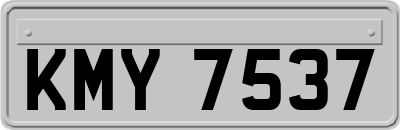 KMY 7537